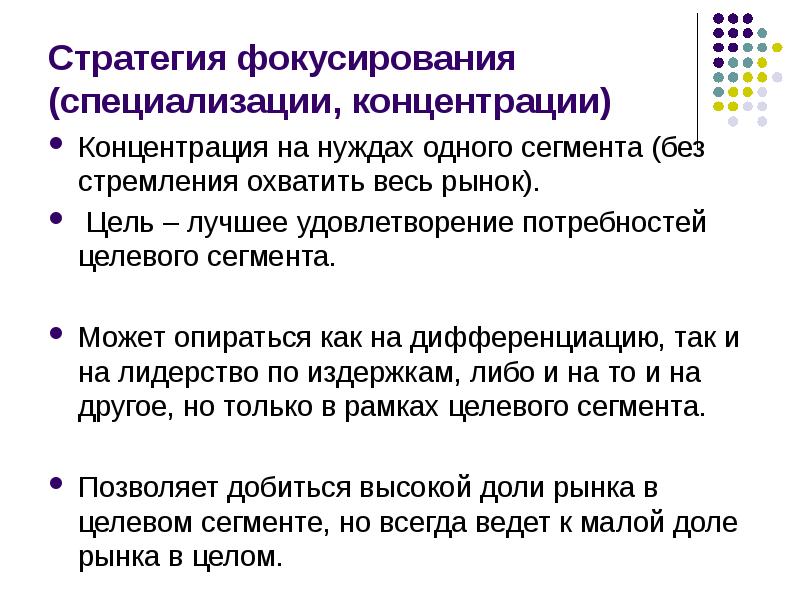 Стратегия фокусирования (специализации, концентрации)

• Концентрация на нуждах одного сегмента (без стремления охватить весь рынок).

• Цель – лучшее удовлетворение потребностей целевого сегмента.

• Может опираться как на дифференциацию, так и на лидерство по издержкам, либо и на то и на другое, но только в рамках целевого сегмента.

• Позволяет добиться высокой доли рынка в целевом сегменте, но всегда ведет к малой доле рынка в целом.